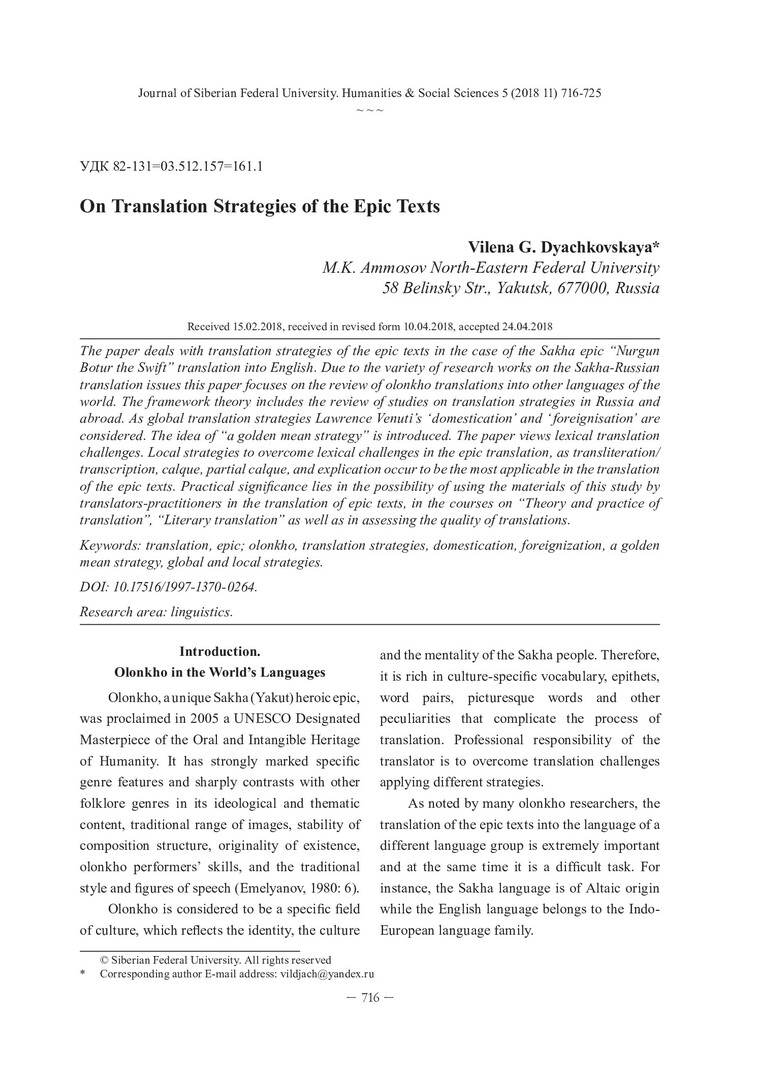 Journal of Siberian Federal University. Humanities & Social Sciences 5 (2018 11) 716-725
~ ~ ~

УДК 82-131=03.512.157=161.1

On Translation Strategies of the Epic Texts

Vilena G. Dyachkovskaya*
M.K. Ammosov North-Eastern Federal University
58 Belinsky Str., Yakutsk, 677000, Russia

Received 15.02.2018, received in revised form 10.04.2018, accepted 24.04.2018

The paper deals with translation strategies of the epic texts in the case of the Sakha epic "Nurgun Botur the Swift" translation into English. Due to the variety of research works on the Sakha-Russian translation issues this paper focuses on the review of olonkho translations into other languages of the world. The framework theory includes the review of studies on translation strategies in Russia and abroad. As global translation strategies Lawrence Venuti's 'domestication' and 'foreignisation' are considered. The idea of "a golden mean strategy" is introduced. The paper views lexical translation challenges. Local strategies to overcome lexical challenges in the epic translation, as transliteration/transcription, calque, partial calque, and explication occur to be the most applicable in the translation of the epic texts. Practical significance lies in the possibility of using the materials of this study by translators-practitioners in the translation of epic texts, in the courses on "Theory and practice of translation", "Literary translation" as well as in assessing the quality of translations.

Keywords: translation, epic; olonkho, translation strategies, domestication, foreignization, a golden mean strategy, global and local strategies.

DOI: 10.17516/1997-1370-0264.

Research area: linguistics.

Introduction.
Olonkho in the World's Languages

Olonkho, a unique Sakha (Yakut) heroic epic, was proclaimed in 2005 a UNESCO Designated Masterpiece of the Oral and Intangible Heritage of Humanity. It has strongly marked specific genre features and sharply contrasts with other folklore genres in its ideological and thematic content, traditional range of images, stability of composition structure, originality of existence, olonkho performers' skills, and the traditional style and figures of speech (Emelyanov, 1980: 6).

Olonkho is considered to be a specific field of culture, which reflects the identity, the culture and the mentality of the Sakha people. Therefore, it is rich in culture-specific vocabulary, epithets, word pairs, picturesque words and other peculiarities that complicate the process of translation. Professional responsibility of the translator is to overcome translation challenges applying different strategies.

As noted by many olonkho researchers, the translation of the epic texts into the language of a different language group is extremely important and at the same time it is a difficult task. For instance, the Sakha language is of Altaic origin while the English language belongs to the Indo-European language family.

© Siberian Federal University. All rights reserved
* Corresponding author E-mail address: vildjach@yandex.ru

— 716 —